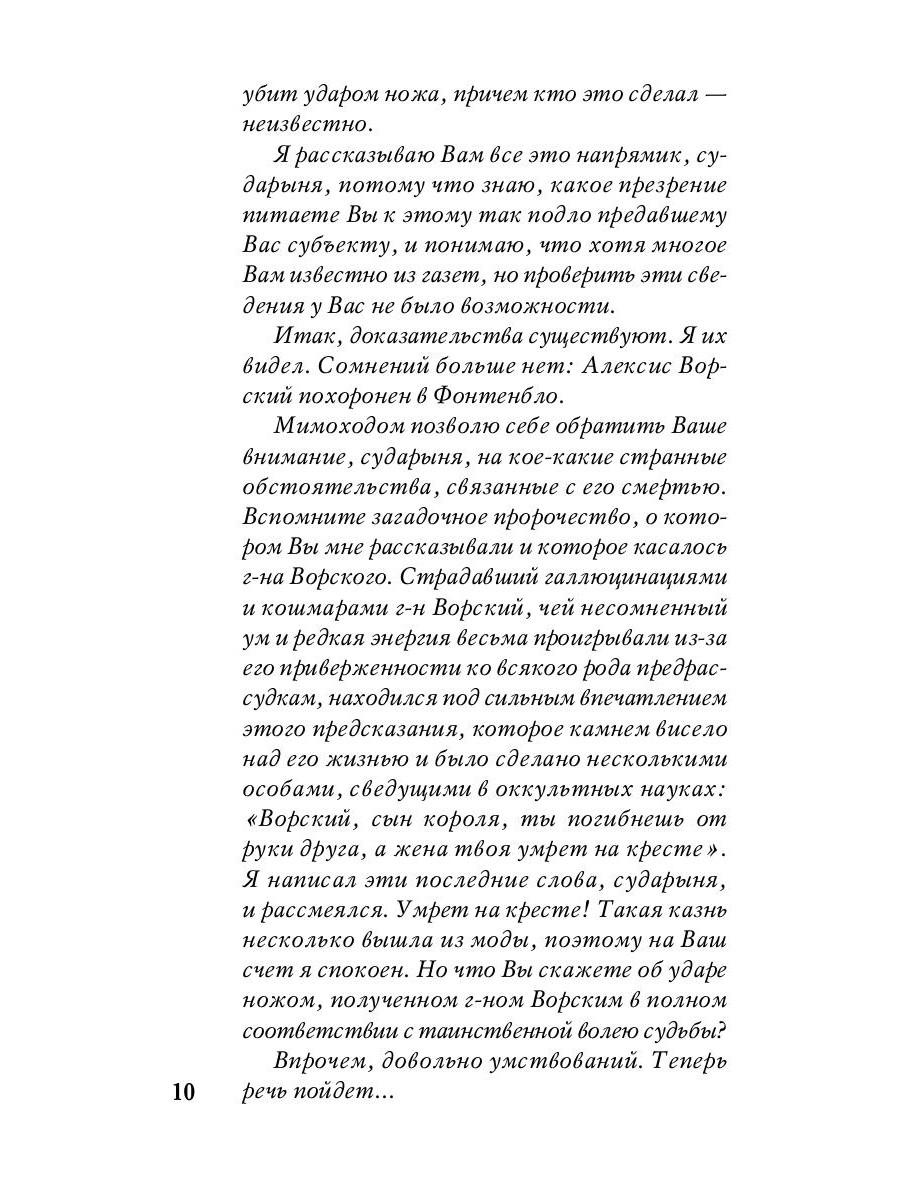 убит ударом ножа, причем кто это сделал — неизвестно.

Я рассказываю Вам все это напрямик, сударыня, потому что знаю, какое презрение питаете Вы к этому так подло предавшему Вас субъекту, и понимаю, что хотя многое Вам известно из газет, но проверить эти сведения у Вас не было возможности.

Итак, доказательства существуют. Я их видел. Сомнений больше нет: Алексис Ворский похоронен в Фонтенбло.

Мимоходом позволю себе обратить Ваше внимание, сударыня, на кое-какие странные обстоятельства, связанные с его смертью. Вспомните загадочное пророчество, о котором Вы мне рассказывали и которое касалось г-на Ворского. Страдавший галлюцинациями и кошмарами г-н Ворский, чей несомненный ум и редкая энергия весьма проигрывали из-за его приверженности ко всякого рода предрассудкам, находился под сильным впечатлением этого предсказания, которое камнем висело над его жизнью и было сделано несколькими особами, сведущими в оккультных науках: «Ворский, сын короля, ты погибнешь от руки друга, а жена твоя умрет на кресте». Я написал эти последние слова, сударыня, и рассмеялся. Умрет на кресте! Такая казнь несколько вышла из моды, поэтому на Ваш счет я спокоен. Но что Вы скажете об ударе ножом, полученном г-ном Ворским в полном соответствии с таинственной волею судьбы?

Впрочем, довольно умствований. Теперь речь пойдет...

10